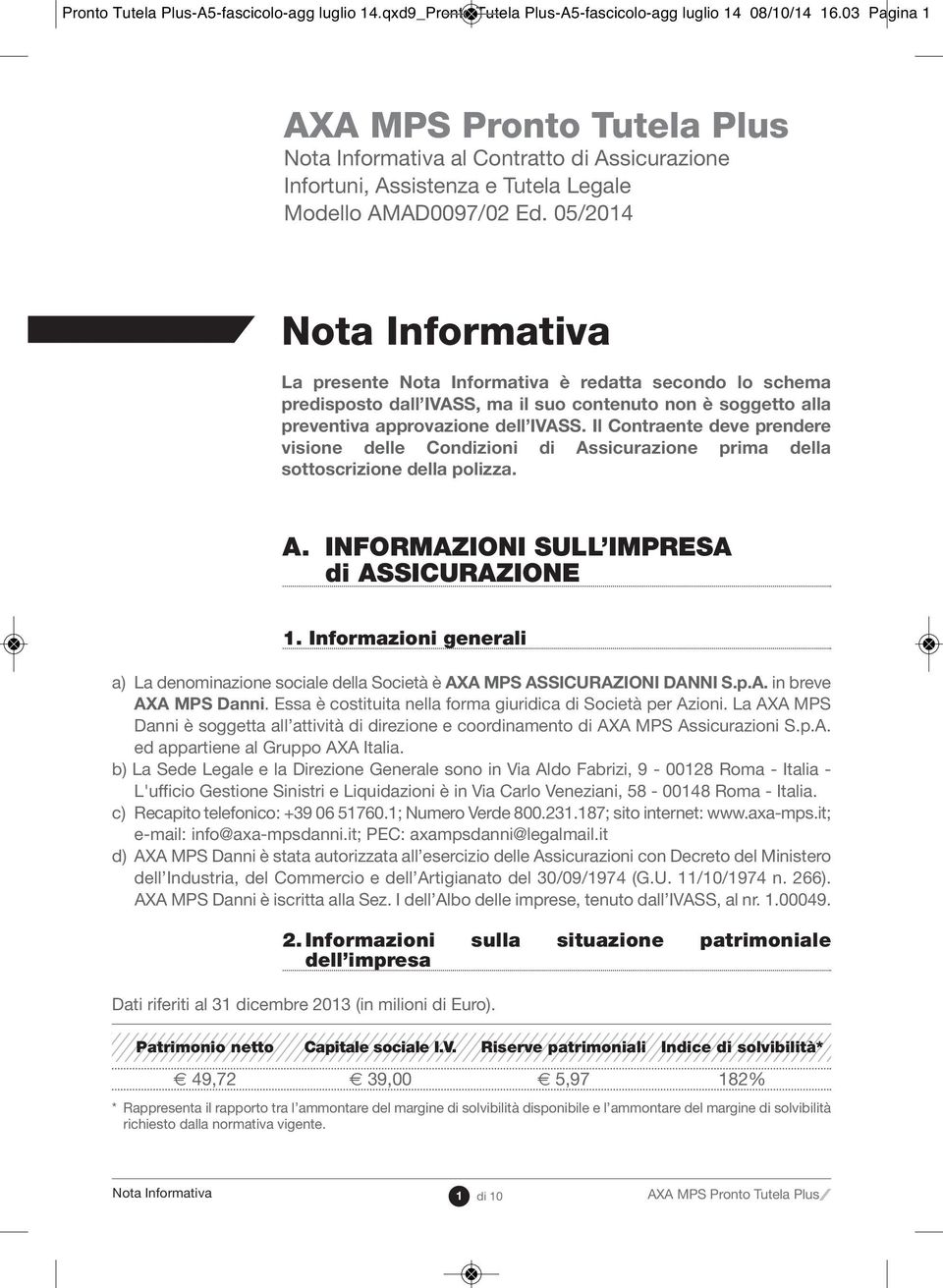 Pronto Tutela Plus-A5-fascicolo-agg luglio 14.qxd9_Pronto Tutela Plus-A5-fascicolo-agg luglio 14 08/10/14 16.03 Pagina 1

AXA MPS Pronto Tutela Plus
Nota Informativa al Contratto di Assicurazione
Infortuni, Assistenza e Tutela Legale
Modello AMAD0097/02 Ed. 05/2014

Nota Informativa

La presente Nota Informativa è redatta secondo lo schema predisposto dall'IVASS, ma il suo contenuto non è soggetto alla preventiva approvazione dell'IVASS. Il Contraente deve prendere visione delle Condizioni di Assicurazione prima della sottoscrizione della polizza.

A. INFORMAZIONI SULL'IMPRESA di ASSICURAZIONE

1. Informazioni generali

a) La denominazione sociale della Società è AXA MPS ASSICURAZIONI DANNI S.p.A. in breve AXA MPS Danni. Essa è costituita nella forma giuridica di Società per Azioni. La AXA MPS Danni è soggetta all'attività di direzione e coordinamento di AXA MPS Assicurazioni S.p.A. ed appartiene al Gruppo AXA Italia.

b) La Sede Legale e la Direzione Generale sono in Via Aldo Fabrizi, 9 - 00128 Roma - Italia - L'ufficio Gestione Sinistri e Liquidazioni è in Via Carlo Veneziani, 58 - 00148 Roma - Italia.

c) Recapito telefonico: +39 06 51760.1; Numero Verde 800.231.187; sito internet: www.axa-mps.it; e-mail: info@axa-mpsdanni.it; PEC: axampsdanni@legalmail.it

d) AXA MPS Danni è stata autorizzata all'esercizio delle Assicurazioni con Decreto del Ministero dell'Industria, del Commercio e dell'Artigianato del 30/09/1974 (G.U. 11/10/1974 n. 266). AXA MPS Danni è iscritta alla Sez. I dell'Albo delle imprese, tenuto dall'IVASS, al nr. 1.00049.

2. Informazioni sulla situazione patrimoniale dell'impresa

Dati riferiti al 31 dicembre 2013 (in milioni di Euro).

| Patrimonio netto | Capitale sociale I.V. | Riserve patrimoniali | Indice di solvibilità* |
|---|---|---|---|
| € 49,72 | € 39,00 | € 5,97 | 182% |

* Rappresenta il rapporto tra l'ammontare del margine di solvibilità disponibile e l'ammontare del margine di solvibilità richiesto dalla normativa vigente.

Nota Informativa 1 di 10 AXA MPS Pronto Tutela Plus